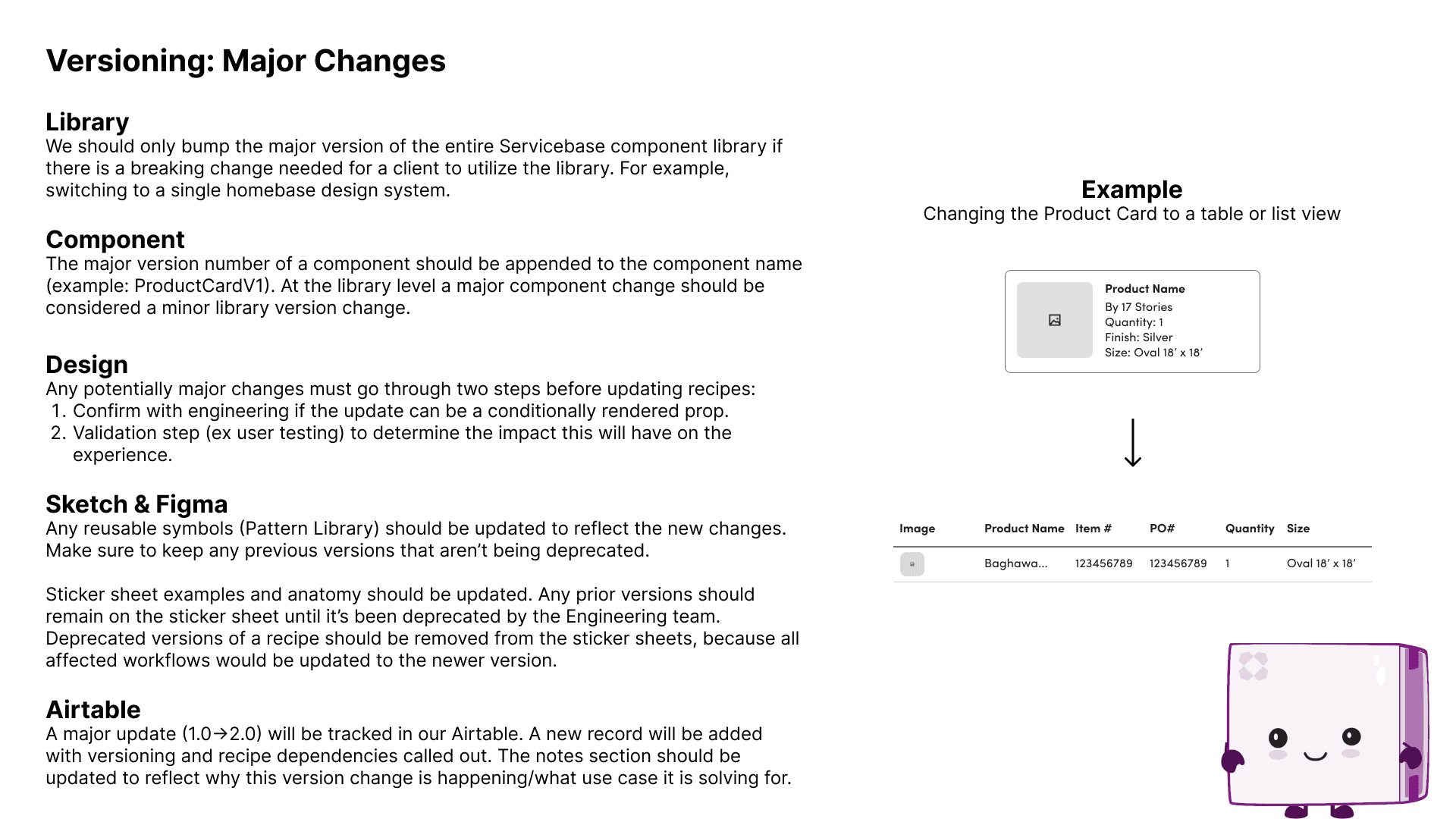 Versioning: Major Changes

Library
We should only bump the major version of the entire Servicebase component library if there is a breaking change needed for a client to utilize the library. For example, switching to a single homebase design system.

Component
The major version number of a component should be appended to the component name (example: ProductCardV1). At the library level a major component change should be considered a minor library version change.

Design
Any potentially major changes must go through two steps before updating recipes:
1. Confirm with engineering if the update can be a conditionally rendered prop.
2. Validation step (ex user testing) to determine the impact this will have on the experience.

Sketch & Figma
Any reusable symbols (Pattern Library) should be updated to reflect the new changes. Make sure to keep any previous versions that aren't being deprecated.

Sticker sheet examples and anatomy should be updated. Any prior versions should remain on the sticker sheet until it's been deprecated by the Engineering team. Deprecated versions of a recipe should be removed from the sticker sheets, because all affected workflows would be updated to the newer version.

Airtable
A major update (1.0→2.0) will be tracked in our Airtable. A new record will be added with versioning and recipe dependencies called out. The notes section should be updated to reflect why this version change is happening/what use case it is solving for.

Example
Changing the Product Card to a table or list view

Product Name
By 17 Stories
Quantity: 1
Finish: Silver
Size: Oval 18' x 18'

| Image | Product Name | Item # | PO# | Quantity | Size |
|---|---|---|---|---|---|
| | Baghawa... | 123456789 | 123456789 | 1 | Oval 18' x 18' |